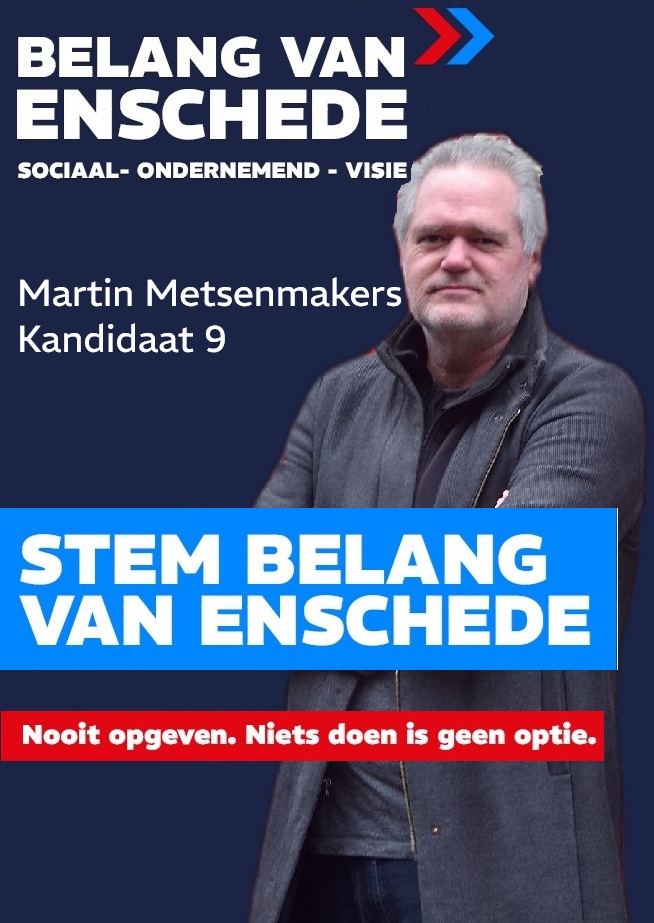 BELANG VAN ENSCHEDE

SOCIAAL- ONDERNEMEND - VISIE

Martin Metsenmakers
Kandidaat 9

STEM BELANG VAN ENSCHEDE

Nooit opgeven. Niets doen is geen optie.